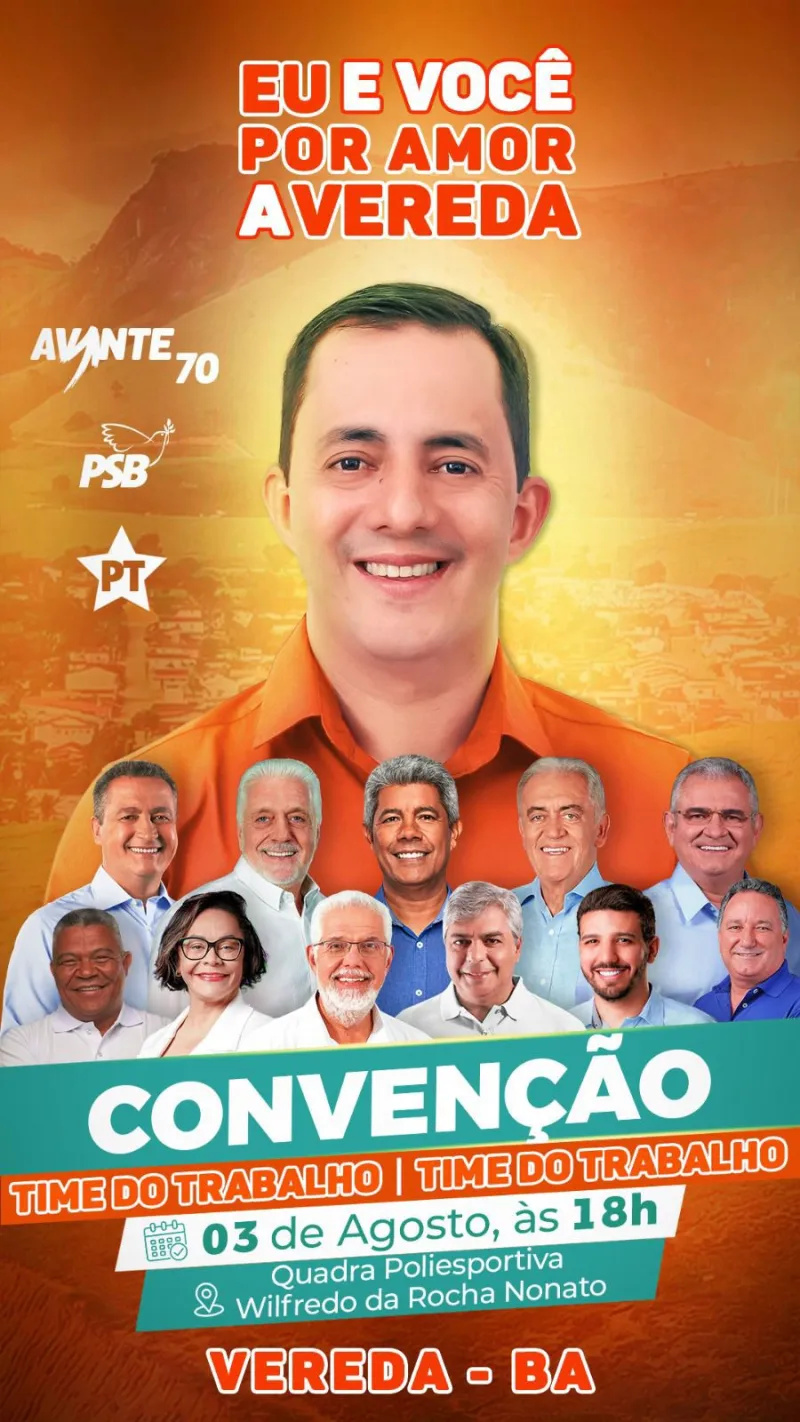 EU E VOCÊ
POR AMOR
AVEREDA

AVANTE 70

PSB

PT

CONVENÇÃO

TIME DO TRABALHO | TIME DO TRABALHO

03 de Agosto, às 18h

Quadra Poliesportiva
Wilfredo da Rocha Nonato

VEREDA - BA